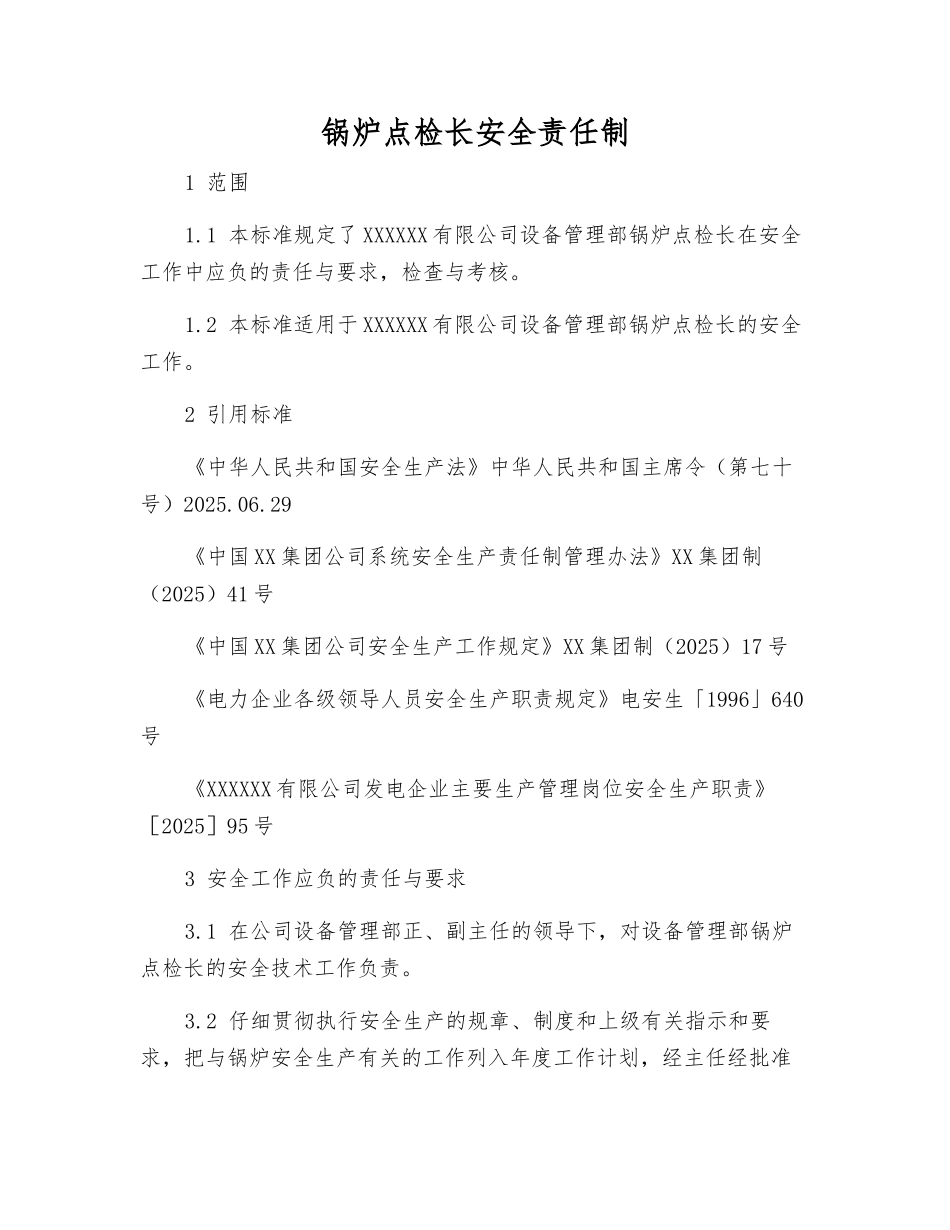 锅炉点检长安全责任制

1 范围

1.1 本标准规定了XXXXXX有限公司设备管理部锅炉点检长在安全工作中应负的责任与要求，检查与考核。

1.2 本标准适用于XXXXXX有限公司设备管理部锅炉点检长的安全工作。

2 引用标准

《中华人民共和国安全生产法》中华人民共和国主席令（第七十号）2025.06.29

《中国XX集团公司系统安全生产责任制管理办法》XX集团制（2025）41号

《中国XX集团公司安全生产工作规定》XX集团制（2025）17号

《电力企业各级领导人员安全生产职责规定》电安生「1996」640号

《XXXXXX有限公司发电企业主要生产管理岗位安全生产职责》［2025］95号

3 安全工作应负的责任与要求

3.1 在公司设备管理部正、副主任的领导下，对设备管理部锅炉点检长的安全技术工作负责。

3.2 仔细贯彻执行安全生产的规章、制度和上级有关指示和要求，把与锅炉安全生产有关的工作列入年度工作计划，经主任经批准